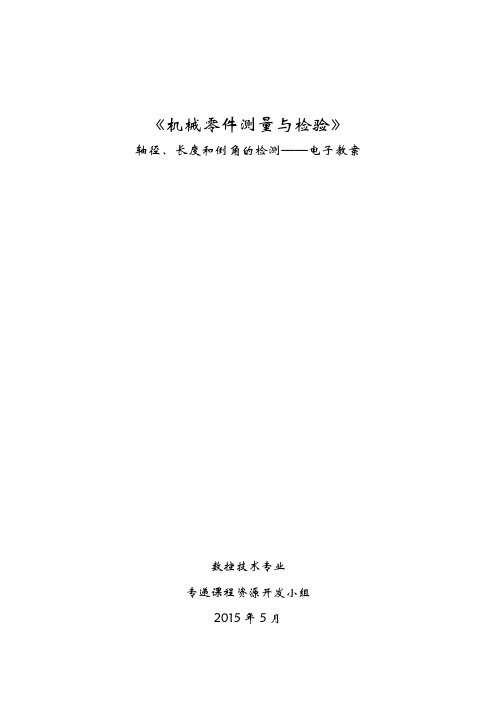 《机械零件测量与检验》

轴径、长度和倒角的检测——电子教案

数控技术专业

专通课程资源开发小组

2015 年 5 月